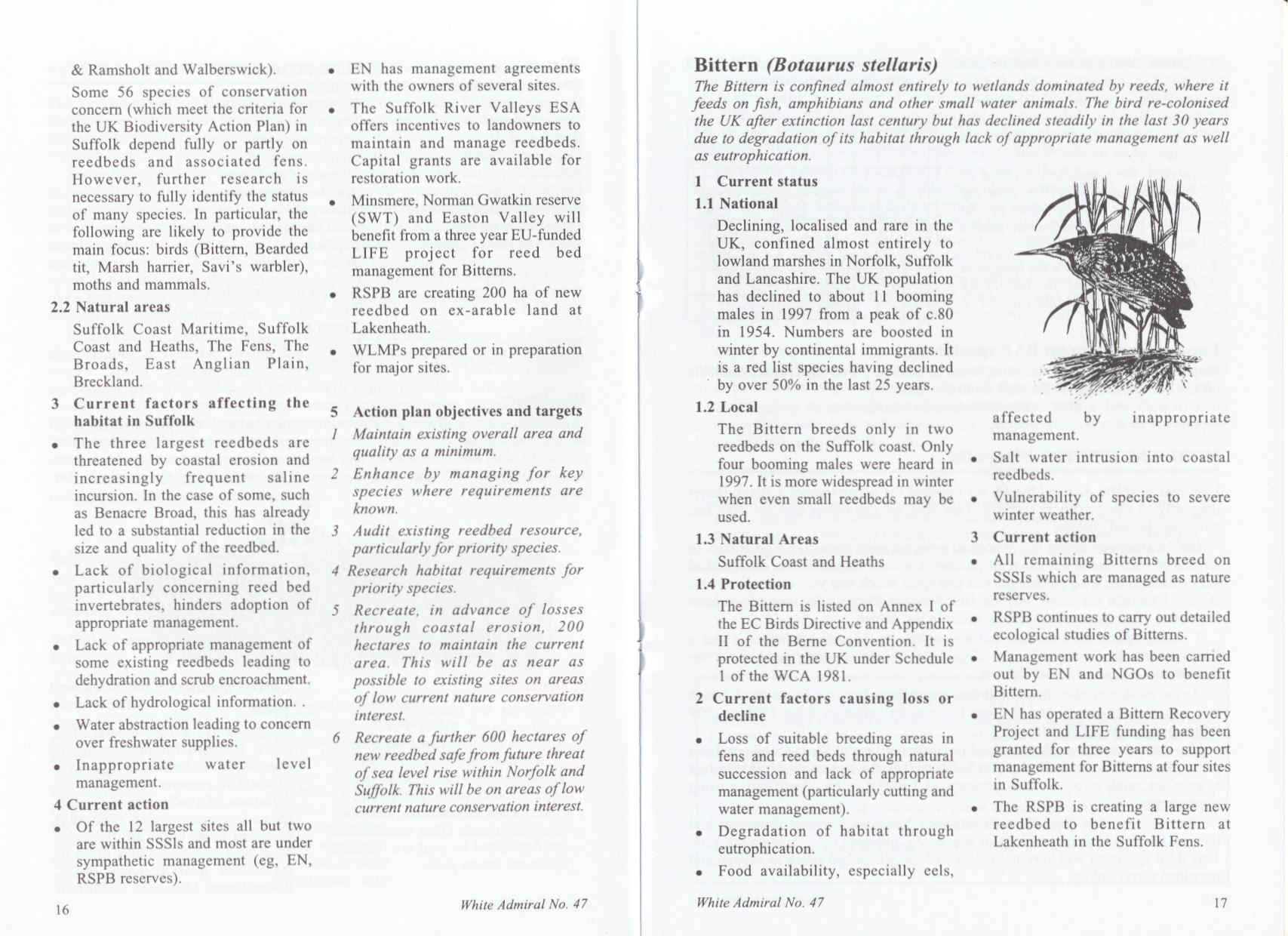 & Ramsholt and Walberswick).

Some 56 species of conservation concern (which meet the criteria for the UK Biodiversity Action Plan) in Suffolk depend fully or partly on reedbeds and associated fens. However, further research is necessary to fully identify the status of many species. In particular, the following are likely to provide the main focus: birds (Bittern, Bearded tit, Marsh harrier, Savi's warbler), moths and mammals.

2.2 Natural areas

Suffolk Coast Maritime, Suffolk Coast and Heaths, The Fens, The Broads, East Anglian Plain, Breckland.

3 Current factors affecting the habitat in Suffolk

• The three largest reedbeds are threatened by coastal erosion and increasingly frequent saline incursion. In the case of some, such as Benacre Broad, this has already led to a substantial reduction in the size and quality of the reedbed.

• Lack of biological information, particularly concerning reed bed invertebrates, hinders adoption of appropriate management.

• Lack of appropriate management of some existing reedbeds leading to dehydration and scrub encroachment.

• Lack of hydrological information. .

• Water abstraction leading to concern over freshwater supplies.

• Inappropriate water level management.

4 Current action

• Of the 12 largest sites all but two are within SSSIs and most are under sympathetic management (eg, EN, RSPB reserves).

• EN has management agreements with the owners of several sites.

• The Suffolk River Valleys ESA offers incentives to landowners to maintain and manage reedbeds. Capital grants are available for restoration work.

• Minsmere, Norman Gwatkin reserve (SWT) and Easton Valley will benefit from a three year EU-funded LIFE project for reed bed management for Bitterns.

• RSPB are creating 200 ha of new reedbed on ex-arable land at Lakenheath.

• WLMPs prepared or in preparation for major sites.

5 Action plan objectives and targets

1 Maintain existing overall area and quality as a minimum.

2 Enhance by managing for key species where requirements are known.

3 Audit existing reedbed resource, particularly for priority species.

4 Research habitat requirements for priority species.

5 Recreate, in advance of losses through coastal erosion, 200 hectares to maintain the current area. This will be as near as possible to existing sites on areas of low current nature conservation interest.

6 Recreate a further 600 hectares of new reedbed safe from future threat of sea level rise within Norfolk and Suffolk. This will be on areas of low current nature conservation interest.

16

White Admiral No. 47

Bittern (Botaurus stellaris)

The Bittern is confined almost entirely to wetlands dominated by reeds, where it feeds on fish, amphibians and other small water animals. The bird re-colonised the UK after extinction last century but has declined steadily in the last 30 years due to degradation of its habitat through lack of appropriate management as well as eutrophication.

1 Current status

1.1 National

Declining, localised and rare in the UK, confined almost entirely to lowland marshes in Norfolk, Suffolk and Lancashire. The UK population has declined to about 11 booming males in 1997 from a peak of c.80 in 1954. Numbers are boosted in winter by continental immigrants. It is a red list species having declined by over 50% in the last 25 years.

1.2 Local

The Bittern breeds only in two reedbeds on the Suffolk coast. Only four booming males were heard in 1997. It is more widespread in winter when even small reedbeds may be used.

1.3 Natural Areas

Suffolk Coast and Heaths

1.4 Protection

The Bittern is listed on Annex I of the EC Birds Directive and Appendix II of the Berne Convention. It is protected in the UK under Schedule 1 of the WCA 1981.

2 Current factors causing loss or decline

• Loss of suitable breeding areas in fens and reed beds through natural succession and lack of appropriate management (particularly cutting and water management).

• Degradation of habitat through eutrophication.

• Food availability, especially eels, affected by inappropriate management.

• Salt water intrusion into coastal reedbeds.

• Vulnerability of species to severe winter weather.

3 Current action

• All remaining Bitterns breed on SSSIs which are managed as nature reserves.

• RSPB continues to carry out detailed ecological studies of Bitterns.

• Management work has been carried out by EN and NGOs to benefit Bittern.

• EN has operated a Bittern Recovery Project and LIFE funding has been granted for three years to support management for Bitterns at four sites in Suffolk.

• The RSPB is creating a large new reedbed to benefit Bittern at Lakenheath in the Suffolk Fens.

White Admiral No. 47

17